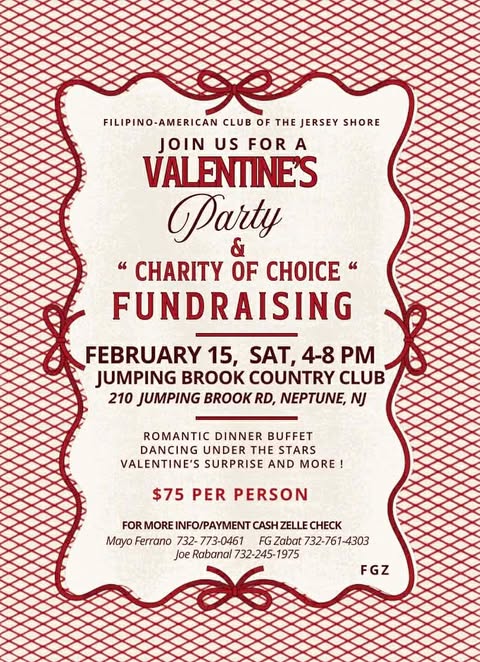 FILIPINO-AMERICAN CLUB OF THE JERSEY SHORE

JOIN US FOR A

VALENTINE'S

Party

&

" CHARITY OF CHOICE "

FUNDRAISING

FEBRUARY 15, SAT, 4-8 PM

JUMPING BROOK COUNTRY CLUB

210 JUMPING BROOK RD, NEPTUNE, NJ

ROMANTIC DINNER BUFFET
DANCING UNDER THE STARS
VALENTINE'S SURPRISE AND MORE !

$75 PER PERSON

FOR MORE INFO/PAYMENT CASH ZELLE CHECK

Mayo Ferrano 732- 773-0461 FG Zabat 732-761-4303
Joe Rabanal 732-245-1975

FGZ